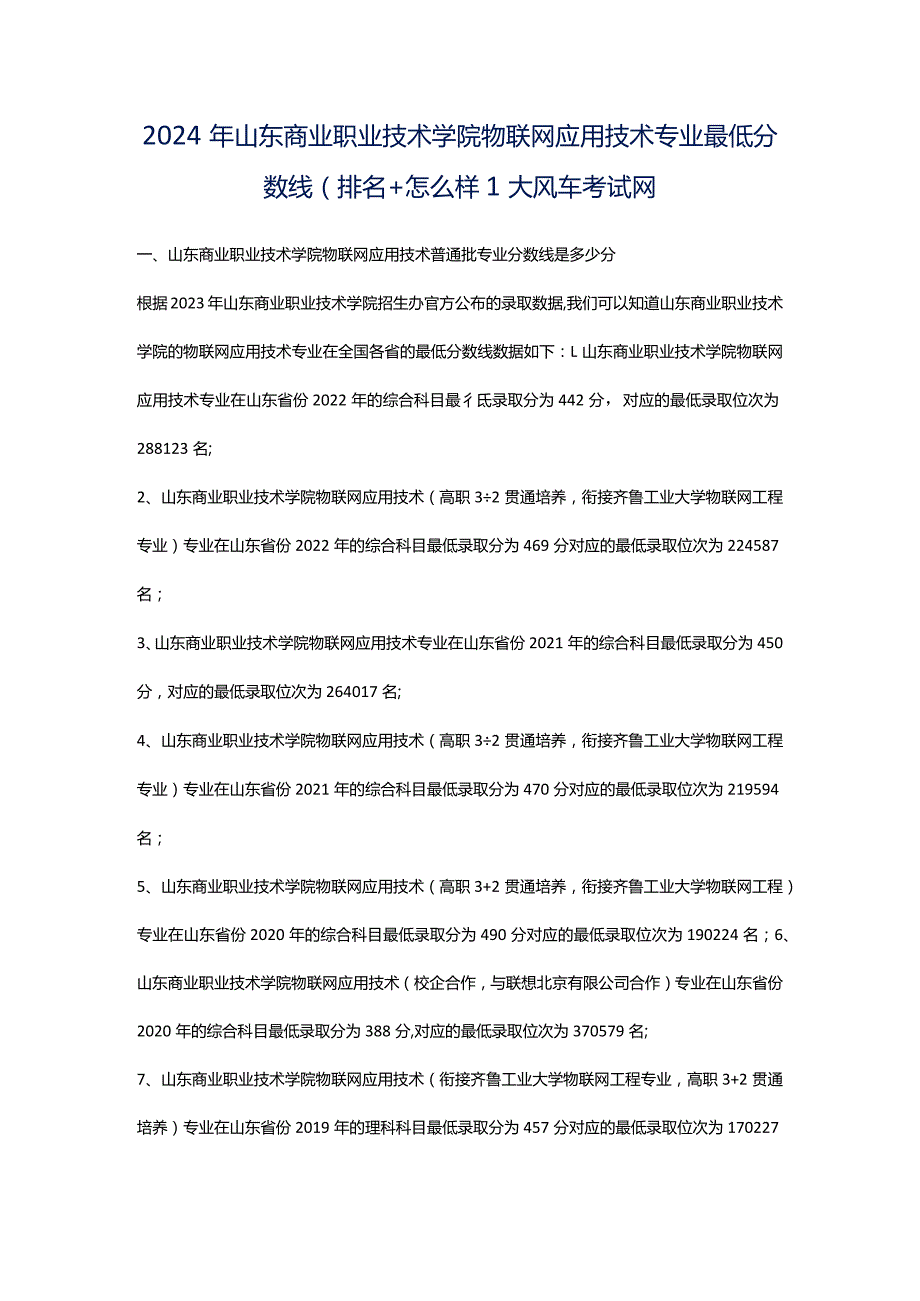 2024年山东商业职业技术学院物联网应用技术专业最低分数线（排名+怎么样1大风车考试网

一、山东商业职业技术学院物联网应用技术普通批专业分数线是多少分

根据2023年山东商业职业技术学院招生办官方公布的录取数据,我们可以知道山东商业职业技术学院的物联网应用技术专业在全国各省的最低分数线数据如下：L山东商业职业技术学院物联网应用技术专业在山东省份2022年的综合科目最彳氐录取分为442分，对应的最低录取位次为288123名;

2、山东商业职业技术学院物联网应用技术（高职3÷2贯通培养，衔接齐鲁工业大学物联网工程专业）专业在山东省份2022年的综合科目最低录取分为469分对应的最低录取位次为224587名；

3、山东商业职业技术学院物联网应用技术专业在山东省份2021年的综合科目最低录取分为450分，对应的最低录取位次为264017名;

4、山东商业职业技术学院物联网应用技术（高职3÷2贯通培养，衔接齐鲁工业大学物联网工程专业）专业在山东省份2021年的综合科目最低录取分为470分对应的最低录取位次为219594名；

5、山东商业职业技术学院物联网应用技术（高职3+2贯通培养，衔接齐鲁工业大学物联网工程）专业在山东省份2020年的综合科目最低录取分为490分对应的最低录取位次为190224名；6、山东商业职业技术学院物联网应用技术（校企合作，与联想北京有限公司合作）专业在山东省份2020年的综合科目最低录取分为388分,对应的最低录取位次为370579名;

7、山东商业职业技术学院物联网应用技术（衔接齐鲁工业大学物联网工程专业，高职3+2贯通培养）专业在山东省份2019年的理科科目最低录取分为457分对应的最低录取位次为170227